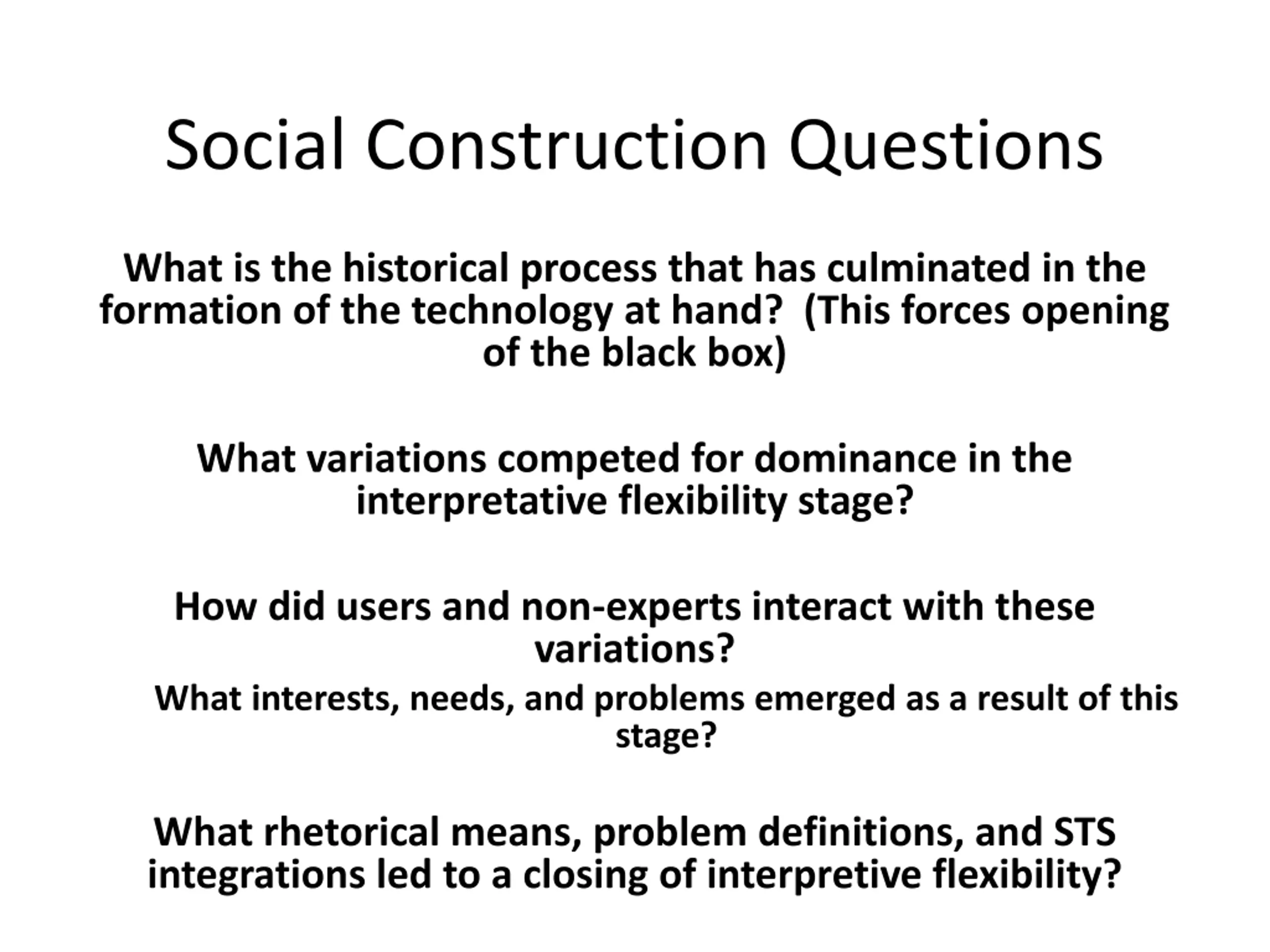 Social Construction Questions

What is the historical process that has culminated in the formation of the technology at hand? (This forces opening of the black box)

What variations competed for dominance in the interpretative flexibility stage?

How did users and non-experts interact with these variations?

What interests, needs, and problems emerged as a result of this stage?

What rhetorical means, problem definitions, and STS integrations led to a closing of interpretive flexibility?